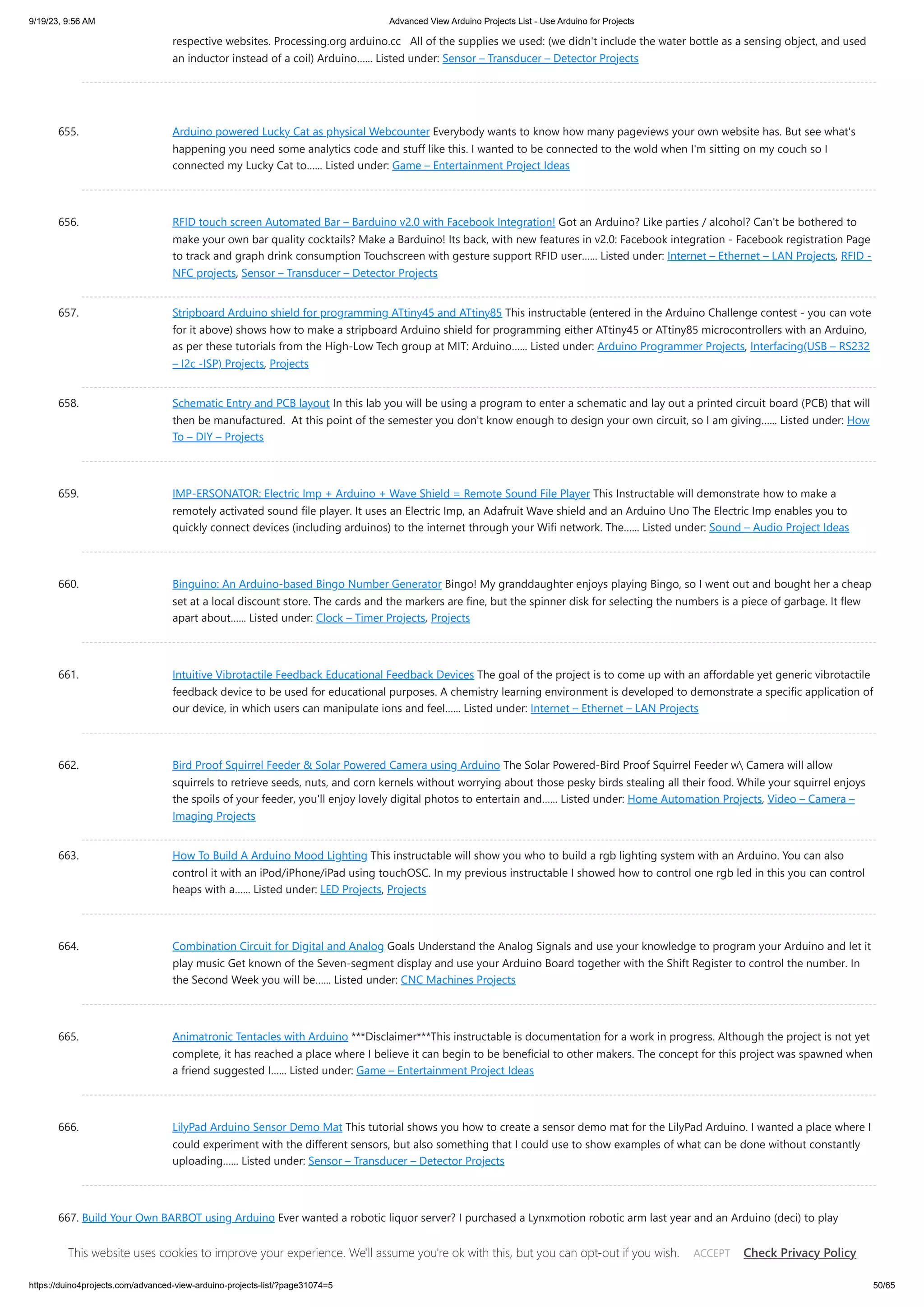 9/19/23, 9:56 AM

Advanced View Arduino Projects List - Use Arduino for Projects

respective websites. Processing.org arduino.cc All of the supplies we used: (we didn't include the water bottle as a sensing object, and used an inductor instead of a coil) Arduino...... Listed under: Sensor – Transducer – Detector Projects

655. Arduino powered Lucky Cat as physical Webcounter Everybody wants to know how many pageviews your own website has. But see what's happening you need some analytics code and stuff like this. I wanted to be connected to the wold when I'm sitting on my couch so I connected my Lucky Cat to...... Listed under: Game – Entertainment Project Ideas

656. RFID touch screen Automated Bar – Barduino v2.0 with Facebook Integration! Got an Arduino? Like parties / alcohol? Can't be bothered to make your own bar quality cocktails? Make a Barduino! Its back, with new features in v2.0: Facebook integration - Facebook registration Page to track and graph drink consumption Touchscreen with gesture support RFID user...... Listed under: Internet – Ethernet – LAN Projects, RFID - NFC projects, Sensor – Transducer – Detector Projects

657. Stripboard Arduino shield for programming ATtiny45 and ATtiny85 This instructable (entered in the Arduino Challenge contest - you can vote for it above) shows how to make a stripboard Arduino shield for programming either ATtiny45 or ATtiny85 microcontrollers with an Arduino, as per these tutorials from the High-Low Tech group at MIT: Arduino...... Listed under: Arduino Programmer Projects, Interfacing(USB – RS232 – I2c -ISP) Projects, Projects

658. Schematic Entry and PCB layout In this lab you will be using a program to enter a schematic and lay out a printed circuit board (PCB) that will then be manufactured. At this point of the semester you don't know enough to design your own circuit, so I am giving...... Listed under: How To – DIY – Projects

659. IMP-ERSONATOR: Electric Imp + Arduino + Wave Shield = Remote Sound File Player This Instructable will demonstrate how to make a remotely activated sound file player. It uses an Electric Imp, an Adafruit Wave shield and an Arduino Uno The Electric Imp enables you to quickly connect devices (including arduinos) to the internet through your Wifi network. The...... Listed under: Sound – Audio Project Ideas

660. Binguino: An Arduino-based Bingo Number Generator Bingo! My granddaughter enjoys playing Bingo, so I went out and bought her a cheap set at a local discount store. The cards and the markers are fine, but the spinner disk for selecting the numbers is a piece of garbage. It flew apart about...... Listed under: Clock – Timer Projects, Projects

661. Intuitive Vibrotactile Feedback Educational Feedback Devices The goal of the project is to come up with an affordable yet generic vibrotactile feedback device to be used for educational purposes. A chemistry learning environment is developed to demonstrate a specific application of our device, in which users can manipulate ions and feel...... Listed under: Internet – Ethernet – LAN Projects

662. Bird Proof Squirrel Feeder & Solar Powered Camera using Arduino The Solar Powered-Bird Proof Squirrel Feeder w\ Camera will allow squirrels to retrieve seeds, nuts, and corn kernels without worrying about those pesky birds stealing all their food. While your squirrel enjoys the spoils of your feeder, you'll enjoy lovely digital photos to entertain and...... Listed under: Home Automation Projects, Video – Camera – Imaging Projects

663. How To Build A Arduino Mood Lighting This instructable will show you who to build a rgb lighting system with an Arduino. You can also control it with an iPod/iPhone/iPad using touchOSC. In my previous instructable I showed how to control one rgb led in this you can control heaps with a...... Listed under: LED Projects, Projects

664. Combination Circuit for Digital and Analog Goals Understand the Analog Signals and use your knowledge to program your Arduino and let it play music Get known of the Seven-segment display and use your Arduino Board together with the Shift Register to control the number. In the Second Week you will be...... Listed under: CNC Machines Projects

665. Animatronic Tentacles with Arduino ***Disclaimer***This instructable is documentation for a work in progress. Although the project is not yet complete, it has reached a place where I believe it can begin to be beneficial to other makers. The concept for this project was spawned when a friend suggested I...... Listed under: Game – Entertainment Project Ideas

666. LilyPad Arduino Sensor Demo Mat This tutorial shows you how to create a sensor demo mat for the LilyPad Arduino. I wanted a place where I could experiment with the different sensors, but also something that I could use to show examples of what can be done without constantly uploading...... Listed under: Sensor – Transducer – Detector Projects

667. Build Your Own BARBOT using Arduino Ever wanted a robotic liquor server? I purchased a Lynxmotion robotic arm last year and an Arduino (deci) to play

This website uses cookies to improve your experience. We'll assume you're ok with this, but you can opt-out if you wish. ACCEPT Check Privacy Policy

https://duino4projects.com/advanced-view-arduino-projects-list/?page31074=5

50/65